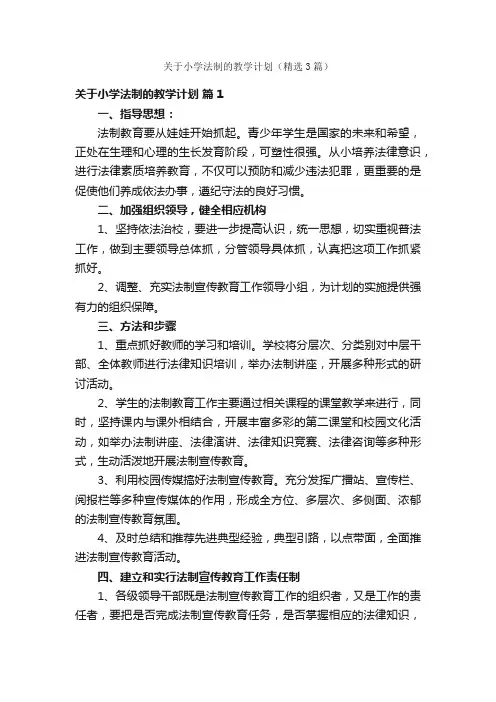 关于小学法制的教学计划（精选3篇）

关于小学法制的教学计划 篇1

一、指导思想：

法制教育要从娃娃开始抓起。青少年学生是国家的未来和希望，正处在生理和心理的生长发育阶段，可塑性很强。从小培养法律意识，进行法律素质培养教育，不仅可以预防和减少违法犯罪，更重要的是促使他们养成依法办事，遵纪守法的良好习惯。

二、加强组织领导，健全相应机构

1、坚持依法治校，要进一步提高认识，统一思想，切实重视普法工作，做到主要领导总体抓，分管领导具体抓，认真把这项工作抓紧抓好。

2、调整、充实法制宣传教育工作领导小组，为计划的实施提供强有力的组织保障。

三、方法和步骤

1、重点抓好教师的学习和培训。学校将分层次、分类别对中层干部、全体教师进行法律知识培训，举办法制讲座，开展多种形式的研讨活动。

2、学生的法制教育工作主要通过相关课程的课堂教学来进行，同时，坚持课内与课外相结合，开展丰富多彩的第二课堂和校园文化活动，如举办法制讲座、法律演讲、法律知识竞赛、法律咨询等多种形式，生动活泼地开展法制宣传教育。

3、利用校园传媒搞好法制宣传教育。充分发挥广播站、宣传栏、阅报栏等多种宣传媒体的作用，形成全方位、多层次、多侧面、浓郁的法制宣传教育氛围。

4、及时总结和推荐先进典型经验，典型引路，以点带面，全面推进法制宣传教育活动。

四、建立和实行法制宣传教育工作责任制

1、各级领导干部既是法制宣传教育工作的组织者，又是工作的责任者，要把是否完成法制宣传教育任务，是否掌握相应的法律知识，